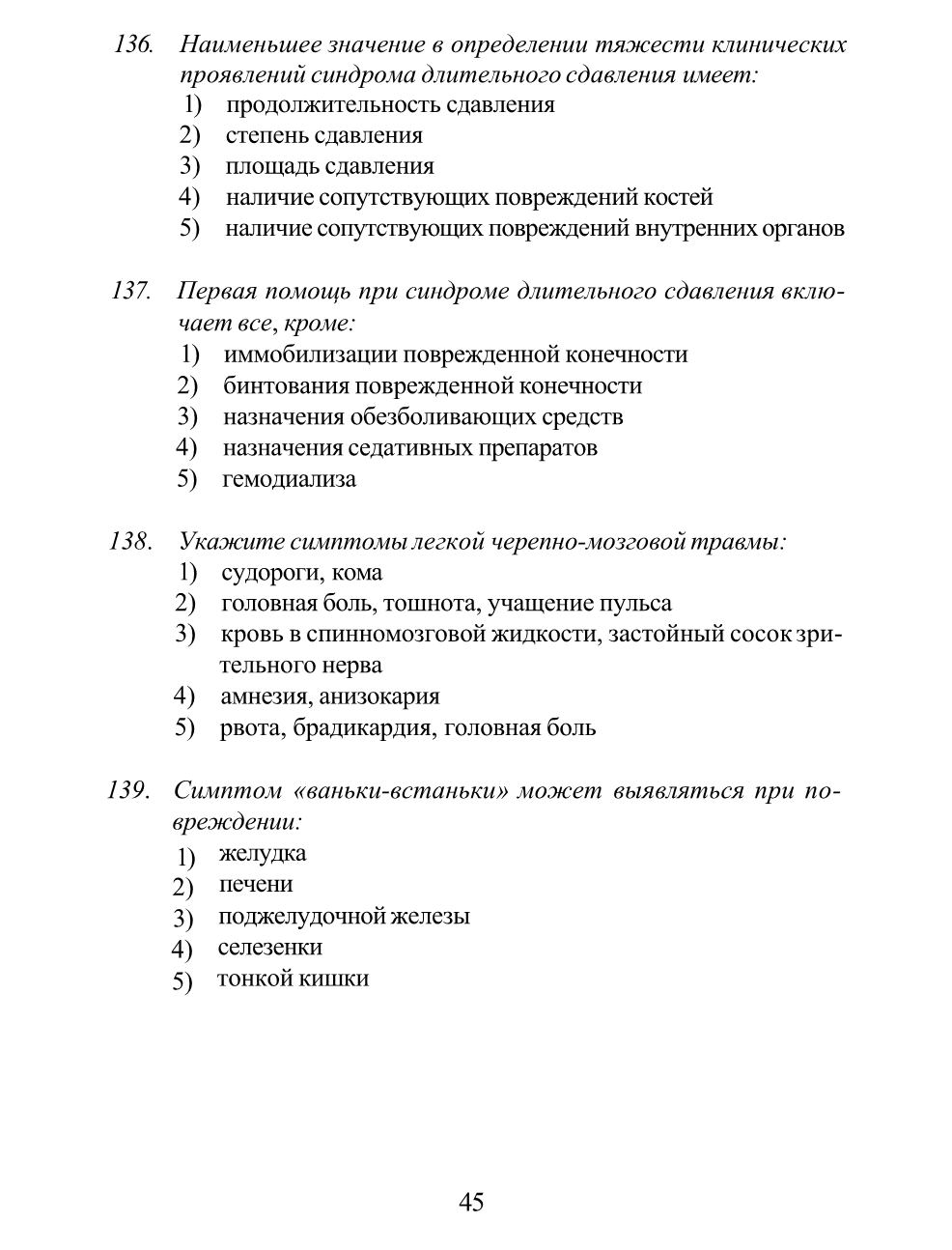 136. Наименьшее значение в определении тяжести клинических проявлений синдрома длительного сдавления имеет:
1) продолжительность сдавления
2) степень сдавления
3) площадь сдавления
4) наличие сопутствующих повреждений костей
5) наличие сопутствующих повреждений внутренних органов

137. Первая помощь при синдроме длительного сдавления включает все, кроме:
1) иммобилизации поврежденной конечности
2) бинтования поврежденной конечности
3) назначения обезболивающих средств
4) назначения седативных препаратов
5) гемодиализа

138. Укажите симптомы легкой черепно-мозговой травмы:
1) судороги, кома
2) головная боль, тошнота, учащение пульса
3) кровь в спинномозговой жидкости, застойный сосок зрительного нерва
4) амнезия, анизокария
5) рвота, брадикардия, головная боль

139. Симптом «ваньки-встаньки» может выявляться при повреждении:
1) желудка
2) печени
3) поджелудочной железы
4) селезенки
5) тонкой кишки

45